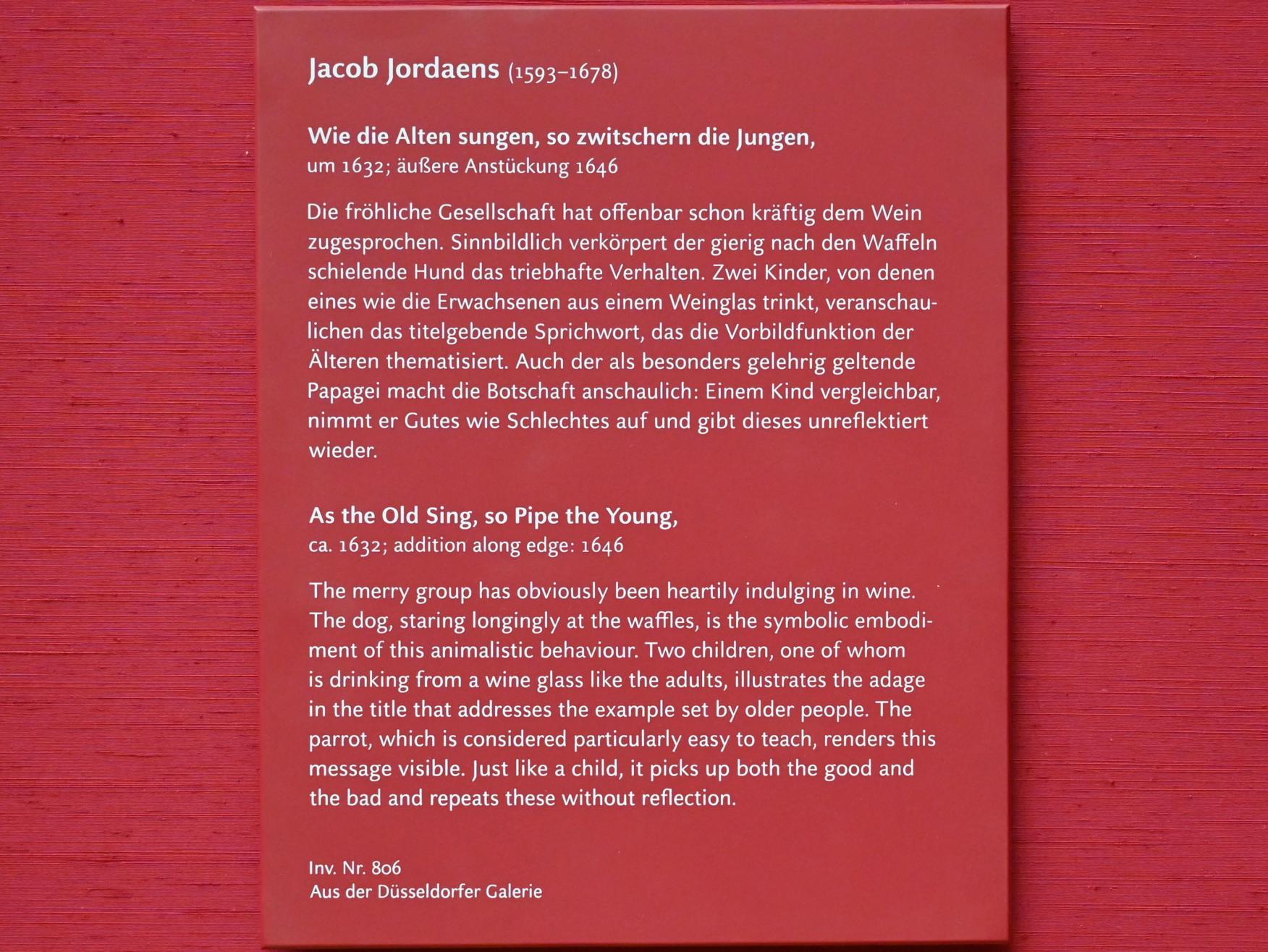 Jacob Jordaens (1593–1678)

Wie die Alten sungen, so zwitschern die Jungen,
um 1632; äußere Anstückung 1646

Die fröhliche Gesellschaft hat offenbar schon kräftig dem Wein zugesprochen. Sinnbildlich verkörpert der gierig nach den Waffeln schielende Hund das triebhafte Verhalten. Zwei Kinder, von denen eines wie die Erwachsenen aus einem Weinglas trinkt, veranschaulichen das titelgebende Sprichwort, das die Vorbildfunktion der Älteren thematisiert. Auch der als besonders gelehrig geltende Papagei macht die Botschaft anschaulich: Einem Kind vergleichbar, nimmt er Gutes wie Schlechtes auf und gibt dieses unreflektiert wieder.

As the Old Sing, so Pipe the Young,
ca. 1632; addition along edge: 1646

The merry group has obviously been heartily indulging in wine. The dog, staring longingly at the waffles, is the symbolic embodiment of this animalistic behaviour. Two children, one of whom is drinking from a wine glass like the adults, illustrates the adage in the title that addresses the example set by older people. The parrot, which is considered particularly easy to teach, renders this message visible. Just like a child, it picks up both the good and the bad and repeats these without reflection.

Inv. Nr. 806
Aus der Düsseldorfer Galerie